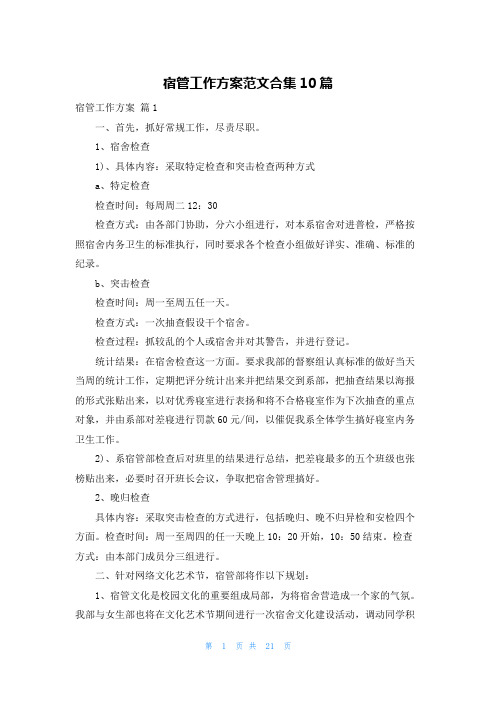 宿管工作方案范文合集10篇

宿管工作方案 篇1

一、首先，抓好常规工作，尽责尽职。

1、宿舍检查

1)、具体内容：采取特定检查和突击检查两种方式

a、特定检查

检查时间：每周周二12：30

检查方式：由各部门协助，分六小组进行，对本系宿舍对进普检，严格按照宿舍内务卫生的标准执行，同时要求各个检查小组做好详实、准确、标准的纪录。

b、突击检查

检查时间：周一至周五任一天。

检查方式：一次抽查假设干个宿舍。

检查过程：抓较乱的个人或宿舍并对其警告，并进行登记。

统计结果：在宿舍检查这一方面。要求我部的督察组认真标准的做好当天当周的统计工作，定期把评分统计出来并把结果交到系部，把抽查结果以海报的形式张贴出来，以对优秀寝室进行表扬和将不合格寝室作为下次抽查的重点对象，并由系部对差寝进行罚款60元/间，以催促我系全体学生搞好寝室内务卫生工作。

2)、系宿管部检查后对班里的结果进行总结，把差寝最多的五个班级也张榜贴出来，必要时召开班长会议，争取把宿舍管理搞好。

2、晚归检查

具体内容：采取突击检查的方式进行，包括晚归、晚不归异检和安检四个方面。检查时间：周一至周四的任一天晚上10：20开始，10：50结束。检查方式：由本部门成员分三组进行。

二、针对网络文化艺术节，宿管部将作以下规划：

1、宿管文化是校园文化的重要组成局部，为将宿舍营造成一个家的气氛。我部与女生部也将在文化艺术节期间进行一次宿舍文化建设活动，调动同学积

第 1 页 共 21 页